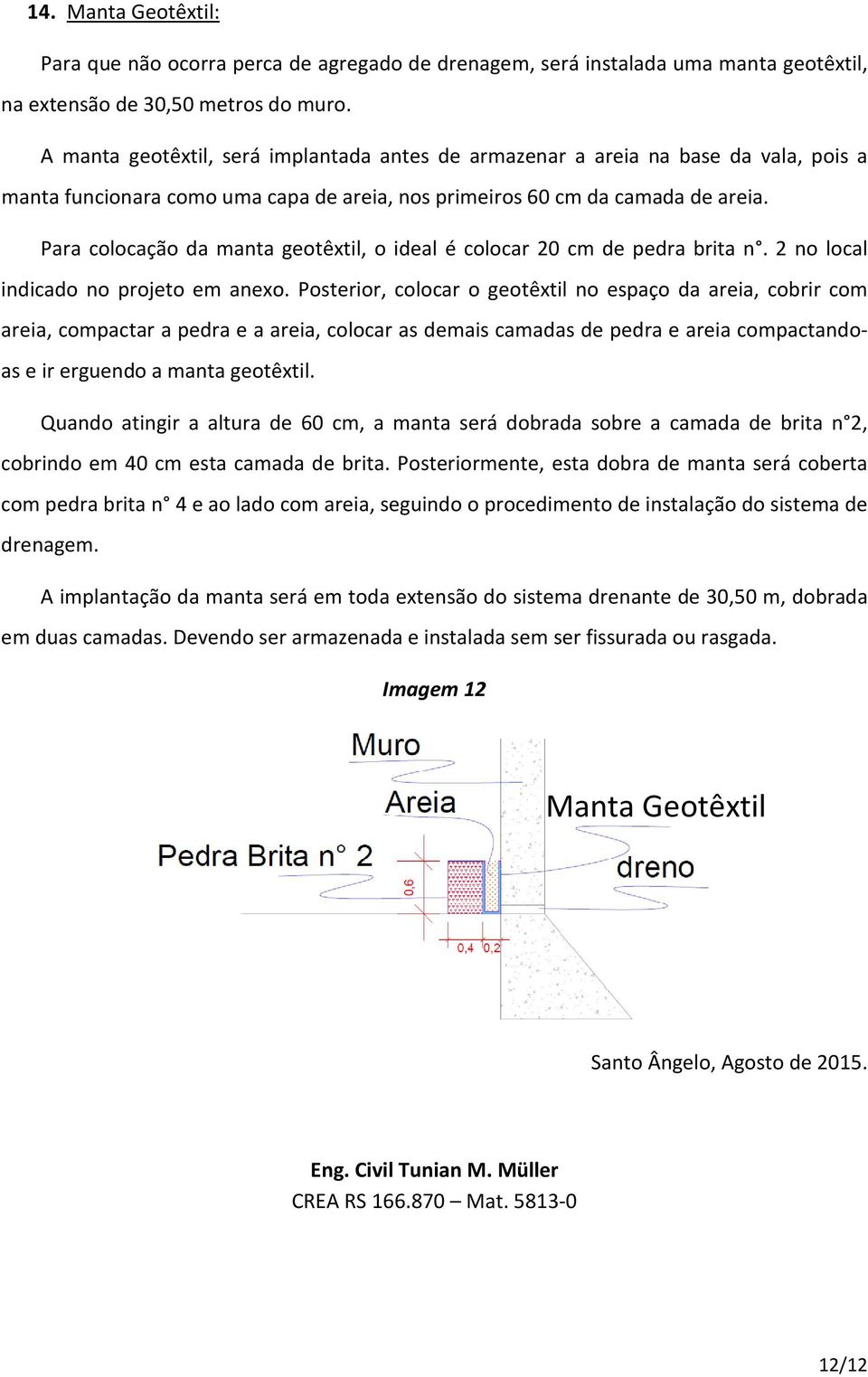 14. Manta Geotêxtil:

Para que não ocorra perca de agregado de drenagem, será instalada uma manta geotêxtil, na extensão de 30,50 metros do muro.

A manta geotêxtil, será implantada antes de armazenar a areia na base da vala, pois a manta funcionara como uma capa de areia, nos primeiros 60 cm da camada de areia.

Para colocação da manta geotêxtil, o ideal é colocar 20 cm de pedra brita n°. 2 no local indicado no projeto em anexo. Posterior, colocar o geotêxtil no espaço da areia, cobrir com areia, compactar a pedra e a areia, colocar as demais camadas de pedra e areia compactando-as e ir erguendo a manta geotêxtil.

Quando atingir a altura de 60 cm, a manta será dobrada sobre a camada de brita n°2, cobrindo em 40 cm esta camada de brita. Posteriormente, esta dobra de manta será coberta com pedra brita n° 4 e ao lado com areia, seguindo o procedimento de instalação do sistema de drenagem.

A implantação da manta será em toda extensão do sistema drenante de 30,50 m, dobrada em duas camadas. Devendo ser armazenada e instalada sem ser fissurada ou rasgada.

Imagem 12

Muro
Areia
Manta Geotêxtil
Pedra Brita n° 2
dreno
0,6
0,4
0,2

Santo Ângelo, Agosto de 2015.

Eng. Civil Tunian M. Müller
CREA RS 166.870 – Mat. 5813-0

12/12